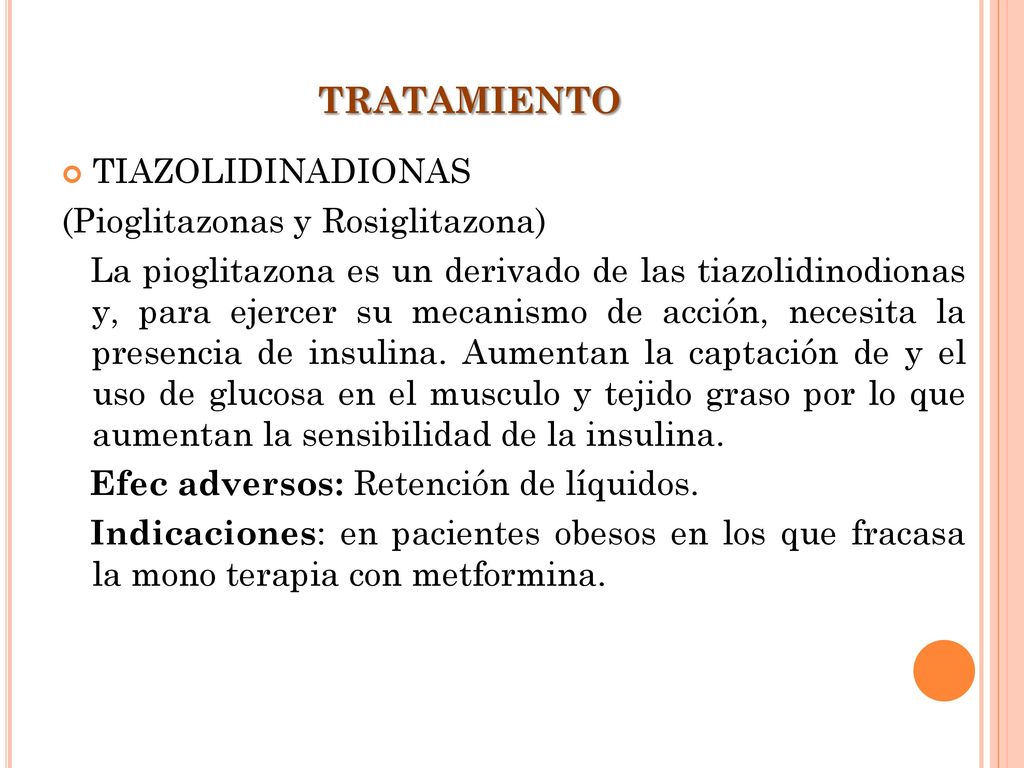 TRATAMIENTO

TIAZOLIDINADIONAS

(Pioglitazonas y Rosiglitazona)

La pioglitazona es un derivado de las tiazolidinodionas y, para ejercer su mecanismo de acción, necesita la presencia de insulina. Aumentan la captación de y el uso de glucosa en el musculo y tejido graso por lo que aumentan la sensibilidad de la insulina.

Efec adversos: Retención de líquidos.

Indicaciones: en pacientes obesos en los que fracasa la mono terapia con metformina.